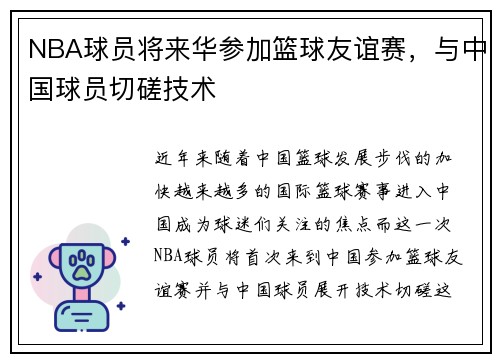 NBA球员将来华参加篮球友谊赛，与中国球员切磋技术

近年来随着中国篮球发展步伐的加快越来越多的国际篮球赛事进入中国成为球迷们关注的焦点而这一次NBA球员将首次来到中国参加篮球友谊赛并与中国球员展开技术切磋这